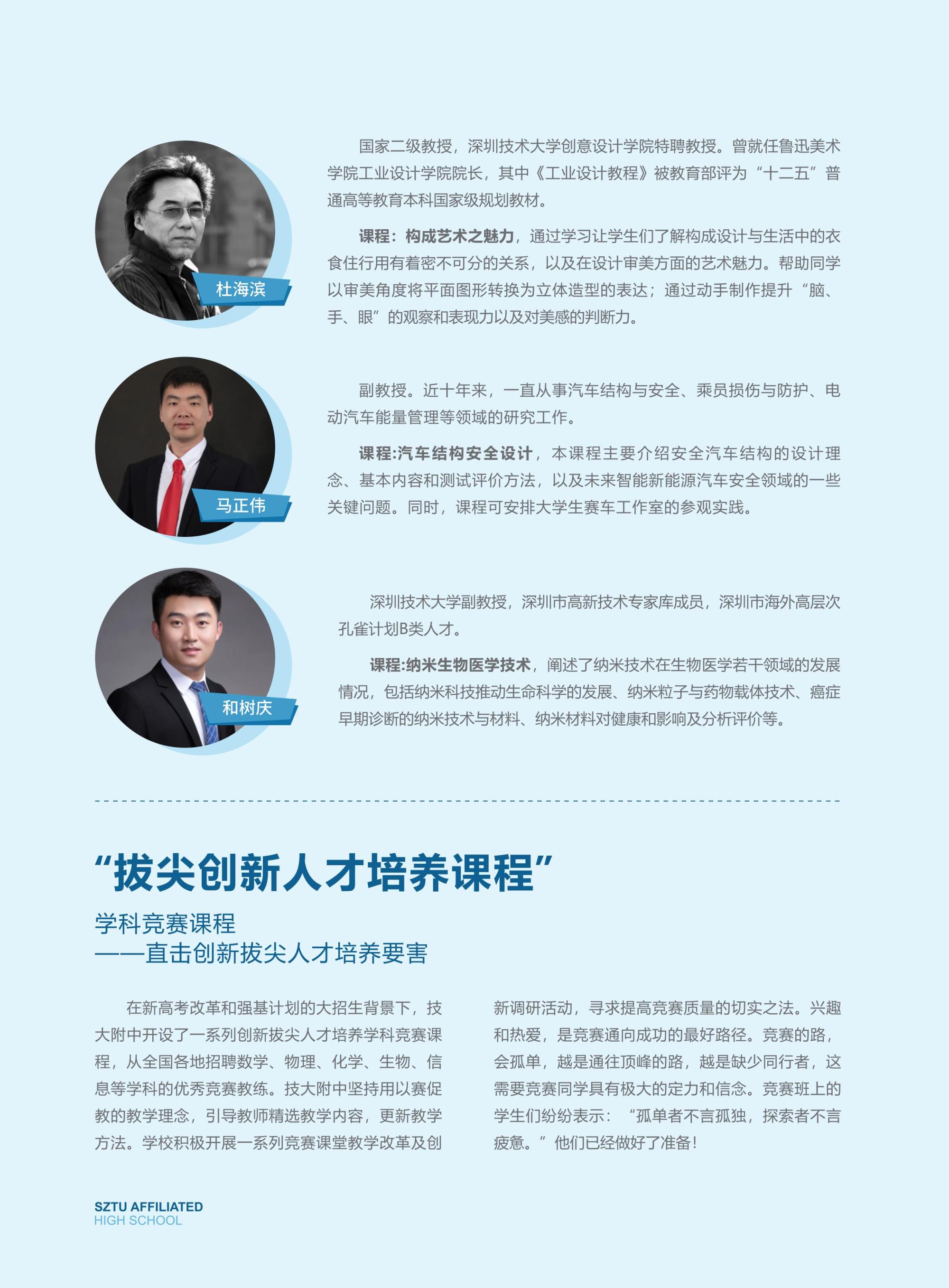 杜海滨

国家二级教授，深圳技术大学创意设计学院特聘教授。曾就任鲁迅美术学院工业设计学院院长，其中《工业设计教程》被教育部评为“十二五”普通高等教育本科国家级规划教材。

课程：构成艺术之魅力，通过学习让学生们了解构成设计与生活中的衣食住行用有着密不可分的关系，以及在设计审美方面的艺术魅力。帮助同学以审美角度将平面图形转换为立体造型的表达；通过动手制作提升“脑、手、眼”的观察和表现力以及对美感的判断力。

马正伟

副教授。近十年来，一直从事汽车结构与安全、乘员损伤与防护、电动汽车能量管理等领域的研究工作。

课程:汽车结构安全设计，本课程主要介绍安全汽车结构的设计理念、基本内容和测试评价方法，以及未来智能新能源汽车安全领域的一些关键问题。同时，课程可安排大学生赛车工作室的参观实践。

和树庆

深圳技术大学副教授，深圳市高新技术专家库成员，深圳市海外高层次孔雀计划B类人才。

课程:纳米生物医学技术，阐述了纳米技术在生物医学若干领域的发展情况，包括纳米科技推动生命科学的发展、纳米粒子与药物载体技术、癌症早期诊断的纳米技术与材料、纳米材料对健康和影响及分析评价等。

“拔尖创新人才培养课程”

学科竞赛课程
——直击创新拔尖人才培养要害

在新高考改革和强基计划的大招生背景下，技大附中开设了一系列创新拔尖人才培养学科竞赛课程，从全国各地招聘数学、物理、化学、生物、信息等学科的优秀竞赛教练。技大附中坚持用以赛促教的教学理念，引导教师精选教学内容，更新教学方法。学校积极开展一系列竞赛课堂教学改革及创新调研活动，寻求提高竞赛质量的切实之法。兴趣和热爱，是竞赛通向成功的最好路径。竞赛的路，会孤单，越是通往顶峰的路，越是缺少同行者，这需要竞赛同学具有极大的定力和信念。竞赛班上的学生们纷纷表示：“孤单者不言孤独，探索者不言疲惫。”他们已经做好了准备！

SZTU AFFILIATED
HIGH SCHOOL